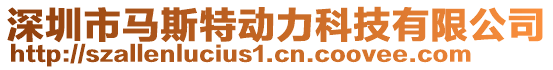 深圳市马斯特动力科技有限公司
http://szallenlucius1.cn.coovee.com